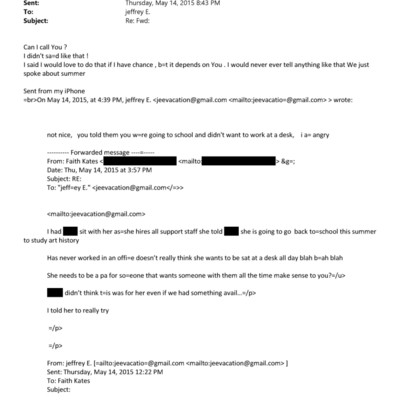 Sent: Thursday, May 14, 2015 8:43 PM
To: jeffrey E.
Subject: Re: Fwd:

Can I call You ?
I didn't sa=d like that !
I said I would love to do that if I have chance , b=t it depends on You . I would never ever tell anything like that We just spoke about summer

Sent from my iPhone
=br>On May 14, 2015, at 4:39 PM, jeffrey E. <jeevacation@gmail.com <mailto:jeevacatio=@gmail.com> > wrote:

not nice, you told them you w=re going to school and didn't want to work at a desk, i a= angry

---------- Forwarded message ----=-----
From: Faith Kates < <mailto: > &g=;
Date: Thu, May 14, 2015 at 3:57 PM
Subject: RE:
To: "jeff=ey E." <jeevacation@gmail.com</=>>

<mailto:jeevacation@gmail.com>

I had sit with her as=she hires all support staff she told she is going to go back to=school this summer to study art history

Has never worked in an offi=e doesn't really think she wants to be sat at a desk all day blah b=ah blah

She needs to be a pa for so=eone that wants someone with them all the time make sense to you?=/u>

didn't think t=is was for her even if we had something avail...=/p>

I told her to really try

=/p>

=/p>

From: jeffrey E. [=ailto:jeevacatio=@gmail.com <mailto:jeevacation@gmail.com> ]
Sent: Thursday, May 14, 2015 12:22 PM
To: Faith Kates
Subject: